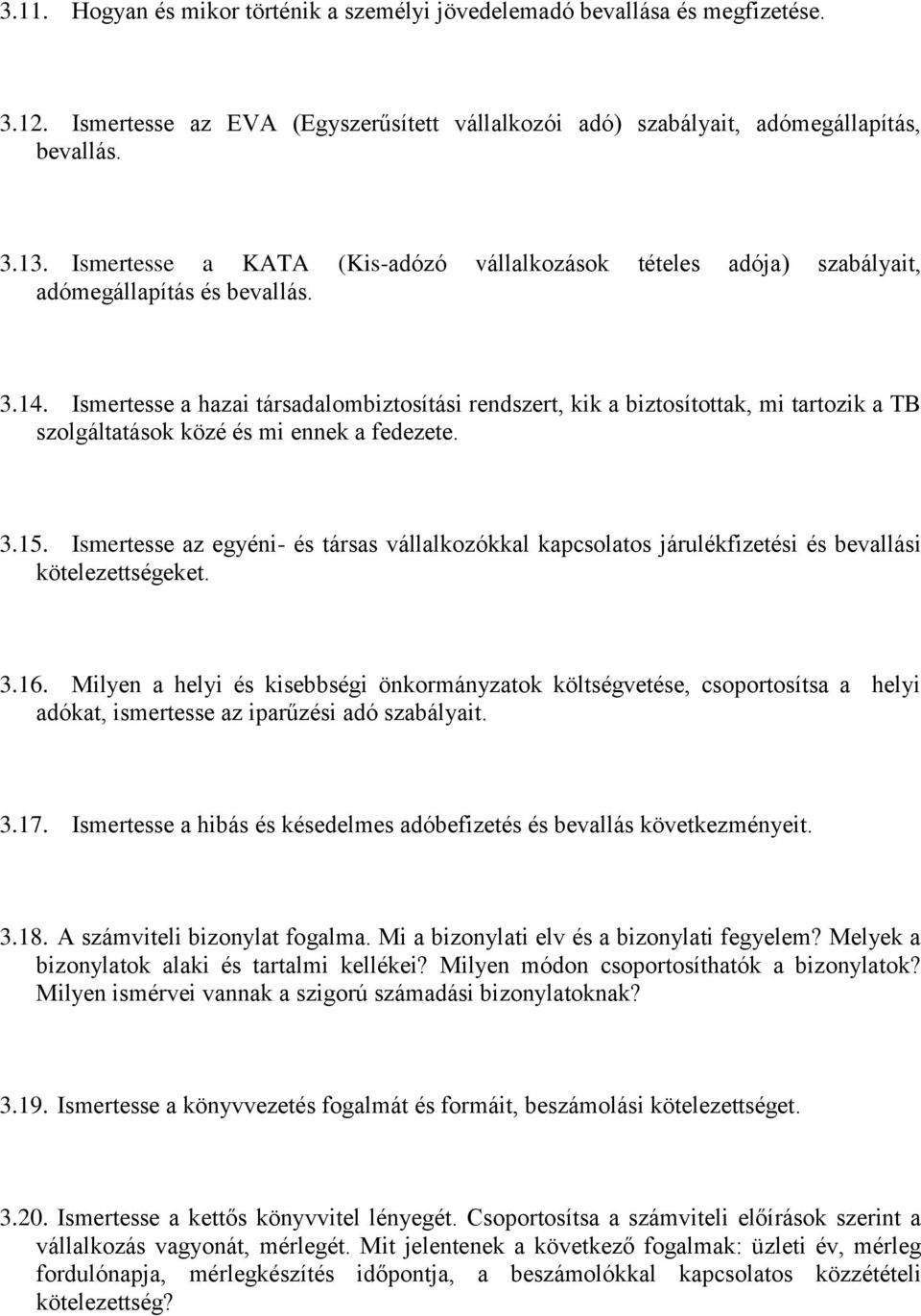 3.11. Hogyan és mikor történik a személyi jövedelemadó bevallása és megfizetése.

3.12. Ismertesse az EVA (Egyszerűsített vállalkozói adó) szabályait, adómegállapítás, bevallás.

3.13. Ismertesse a KATA (Kis-adózó vállalkozások tételes adója) szabályait, adómegállapítás és bevallás.

3.14. Ismertesse a hazai társadalombiztosítási rendszert, kik a biztosítottak, mi tartozik a TB szolgáltatások közé és mi ennek a fedezete.

3.15. Ismertesse az egyéni- és társas vállalkozókkal kapcsolatos járulékfizetési és bevallási kötelezettségeket.

3.16. Milyen a helyi és kisebbségi önkormányzatok költségvetése, csoportosítsa a helyi adókat, ismertesse az iparűzési adó szabályait.

3.17. Ismertesse a hibás és késedelmes adóbefizetés és bevallás következményeit.

3.18. A számviteli bizonylat fogalma. Mi a bizonylati elv és a bizonylati fegyelem? Melyek a bizonylatok alaki és tartalmi kellékei? Milyen módon csoportosíthatók a bizonylatok? Milyen ismérvei vannak a szigorú számadási bizonylatoknak?

3.19. Ismertesse a könyvvezetés fogalmát és formáit, beszámolási kötelezettséget.

3.20. Ismertesse a kettős könyvvitel lényegét. Csoportosítsa a számviteli előírások szerint a vállalkozás vagyonát, mérlegét. Mit jelentenek a következő fogalmak: üzleti év, mérleg fordulónapja, mérlegkészítés időpontja, a beszámolókkal kapcsolatos közzétételi kötelezettség?